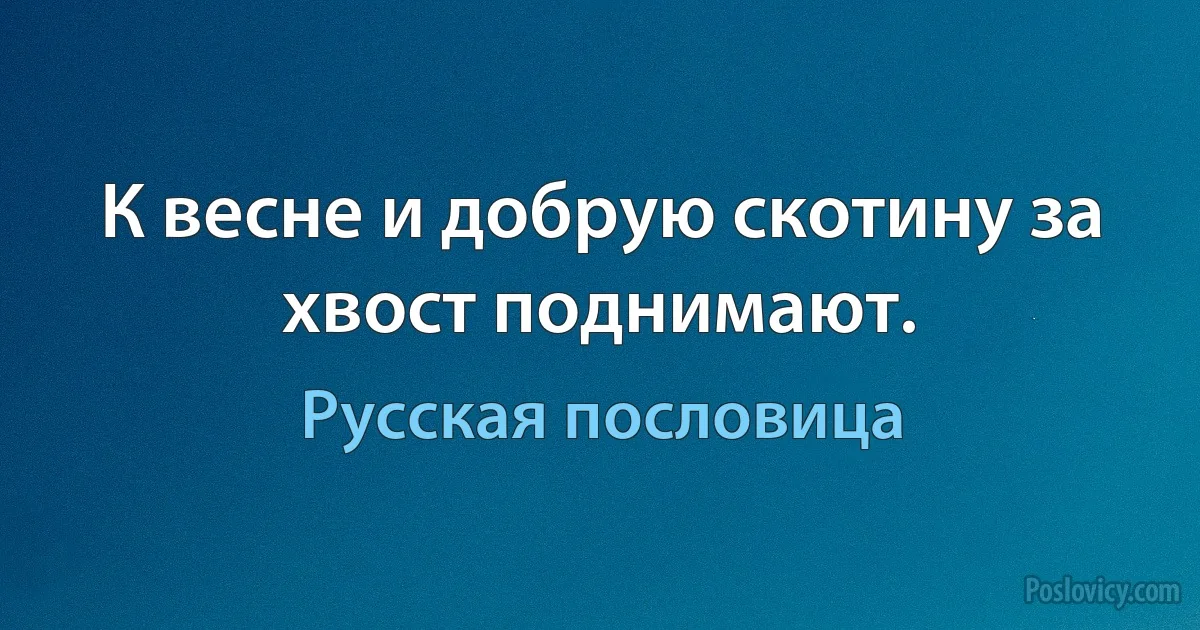 К весне и добрую скотину за хвост поднимают.

Русская пословица

Poslovicy.com